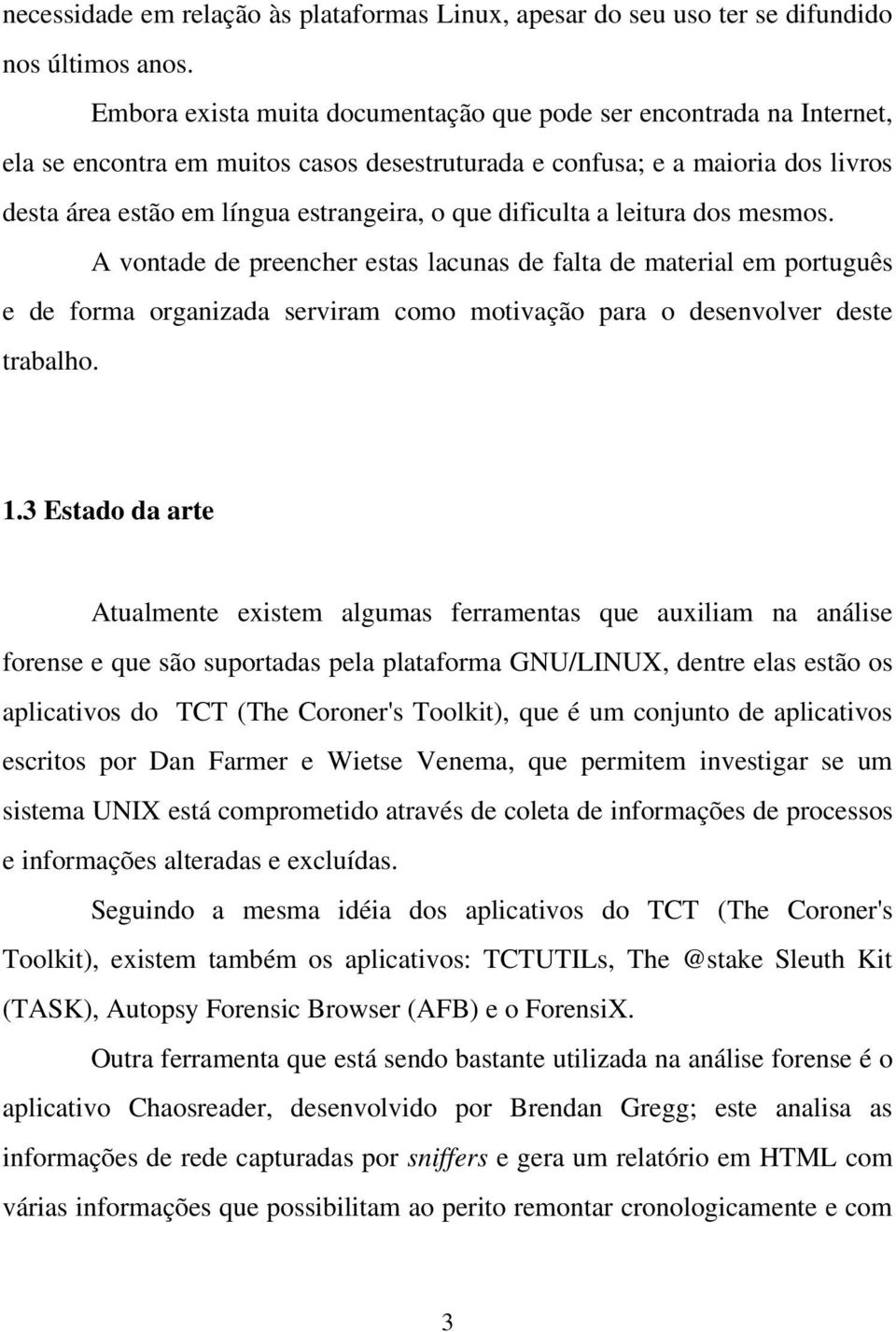 necessidade em relação às plataformas Linux, apesar do seu uso ter se difundido nos últimos anos.

Embora exista muita documentação que pode ser encontrada na Internet, ela se encontra em muitos casos desestruturada e confusa; e a maioria dos livros desta área estão em língua estrangeira, o que dificulta a leitura dos mesmos.

A vontade de preencher estas lacunas de falta de material em português e de forma organizada serviram como motivação para o desenvolver deste trabalho.

1.3 Estado da arte

Atualmente existem algumas ferramentas que auxiliam na análise forense e que são suportadas pela plataforma GNU/LINUX, dentre elas estão os aplicativos do TCT (The Coroner's Toolkit), que é um conjunto de aplicativos escritos por Dan Farmer e Wietse Venema, que permitem investigar se um sistema UNIX está comprometido através de coleta de informações de processos e informações alteradas e excluídas.

Seguindo a mesma idéia dos aplicativos do TCT (The Coroner's Toolkit), existem também os aplicativos: TCTUTILs, The @stake Sleuth Kit (TASK), Autopsy Forensic Browser (AFB) e o ForensiX.

Outra ferramenta que está sendo bastante utilizada na análise forense é o aplicativo Chaosreader, desenvolvido por Brendan Gregg; este analisa as informações de rede capturadas por sniffers e gera um relatório em HTML com várias informações que possibilitam ao perito remontar cronologicamente e com

3